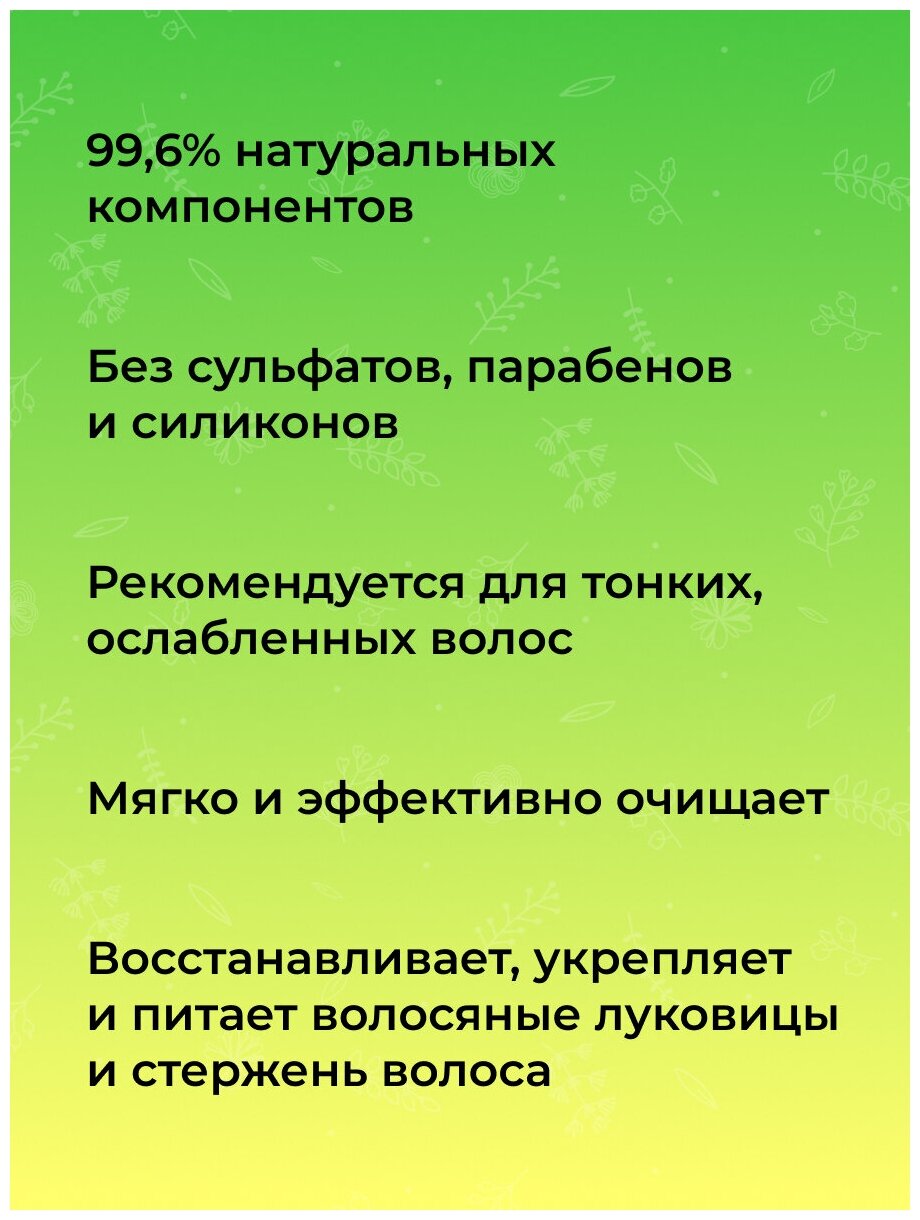 99,6% натуральных компонентов

Без сульфатов, парабенов и силиконов

Рекомендуется для тонких, ослабленных волос

Мягко и эффективно очищает

Восстанавливает, укрепляет и питает волосяные луковицы и стержень волоса